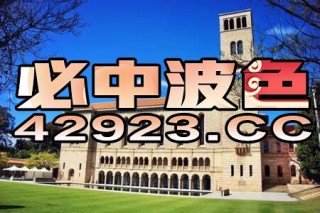 必中波色
42923.CC